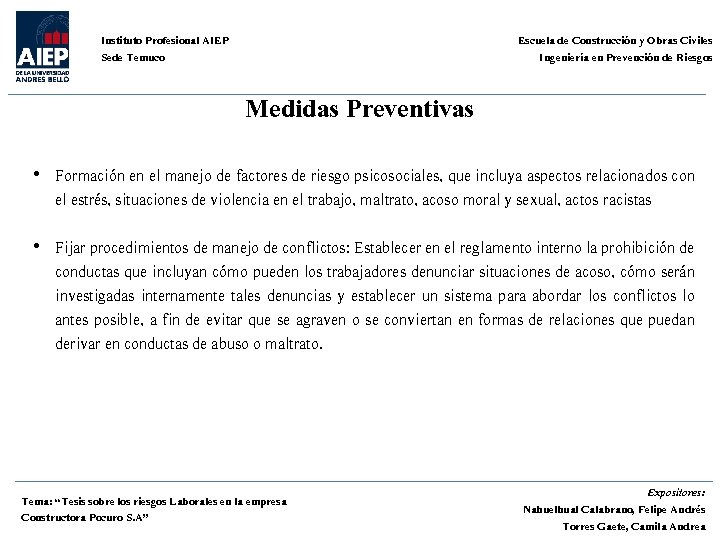 AIEP
DE LA UNIVERSIDAD
ANDRES BELLO

Instituto Profesional AIEP
Sede Temuco

Escuela de Construcción y Obras Civiles
Ingeniería en Prevención de Riesgos

Medidas Preventivas

• Formación en el manejo de factores de riesgo psicosociales, que incluya aspectos relacionados con el estrés, situaciones de violencia en el trabajo, maltrato, acoso moral y sexual, actos racistas

• Fijar procedimientos de manejo de conflictos: Establecer en el reglamento interno la prohibición de conductas que incluyan cómo pueden los trabajadores denunciar situaciones de acoso, cómo serán investigadas internamente tales denuncias y establecer un sistema para abordar los conflictos lo antes posible, a fin de evitar que se agraven o se conviertan en formas de relaciones que puedan derivar en conductas de abuso o maltrato.

Tema: "Tesis sobre los riesgos Laborales en la empresa Constructora Pocuro S.A"

Expositores:
Nahuelhual Calabrano, Felipe Andrés
Torres Gaete, Camila Andrea